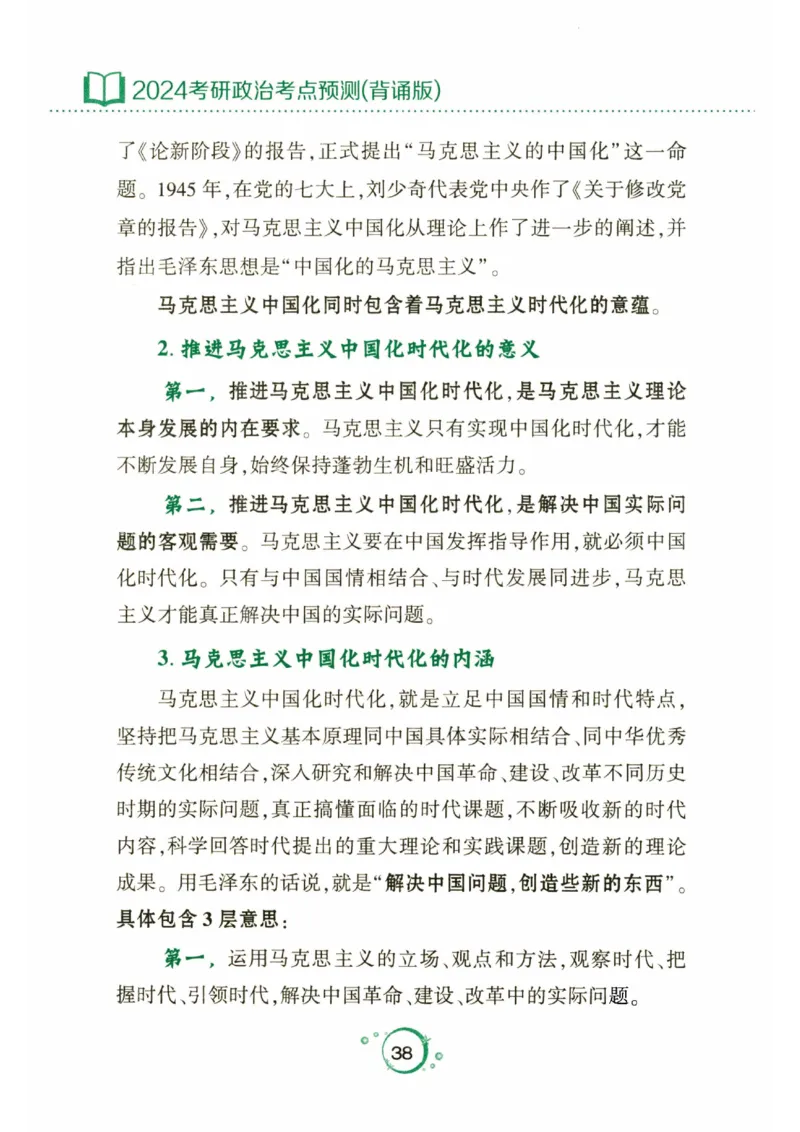 2024考研政治考点预测(背诵版)

了《论新阶段》的报告，正式提出“马克思主义的中国化”这一命题。1945年，在党的七大上，刘少奇代表党中央作了《关于修改党章的报告》，对马克思主义中国化从理论上作了进一步的阐述，并指出毛泽东思想是“中国化的马克思主义”。

马克思主义中国化同时包含着马克思主义时代化的意蕴。

2. 推进马克思主义中国化时代化的意义

第一，推进马克思主义中国化时代化，是马克思主义理论本身发展的内在要求。马克思主义只有实现中国化时代化，才能不断发展自身，始终保持蓬勃生机和旺盛活力。

第二，推进马克思主义中国化时代化，是解决中国实际问题的客观需要。马克思主义要在中国发挥指导作用，就必须中国化时代化。只有与中国国情相结合、与时代发展同进步，马克思主义才能真正解决中国的实际问题。

3. 马克思主义中国化时代化的内涵

马克思主义中国化时代化，就是立足中国国情和时代特点，坚持把马克思主义基本原理同中国具体实际相结合、同中华优秀传统文化相结合，深入研究和解决中国革命、建设、改革不同历史时期的实际问题，真正搞懂面临的时代课题，不断吸收新的时代内容，科学回答时代提出的重大理论和实践课题，创造新的理论成果。用毛泽东的话说，就是“解决中国问题，创造些新的东西”。具体包含3层意思：

第一，运用马克思主义的立场、观点和方法，观察时代、把握时代、引领时代，解决中国革命、建设、改革中的实际问题。

38